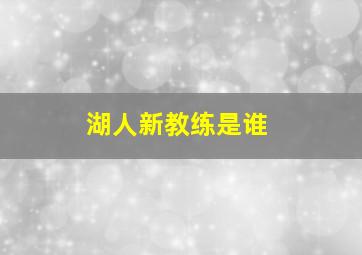 湖人新教练是谁